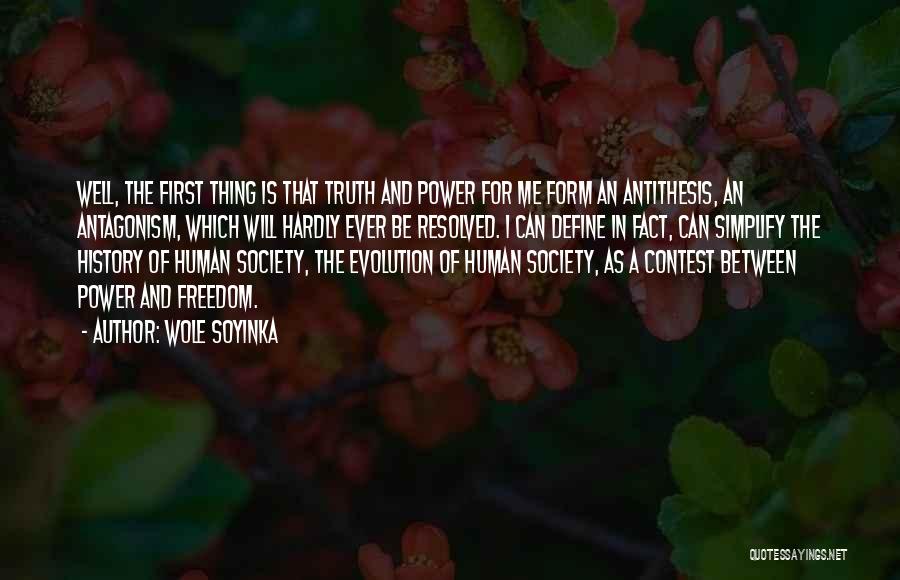 WELL, THE FIRST THING IS THAT TRUTH AND POWER FOR ME FORM AN ANTITHESIS, AN ANTAGONISM, WHICH WILL HARDLY EVER BE RESOLVED. I CAN DEFINE IN FACT, CAN SIMPLIFY THE HISTORY OF HUMAN SOCIETY, THE EVOLUTION OF HUMAN SOCIETY, AS A CONTEST BETWEEN POWER AND FREEDOM.

- AUTHOR: WOLE SOYINKA

QUOTESSAYINGS.NET